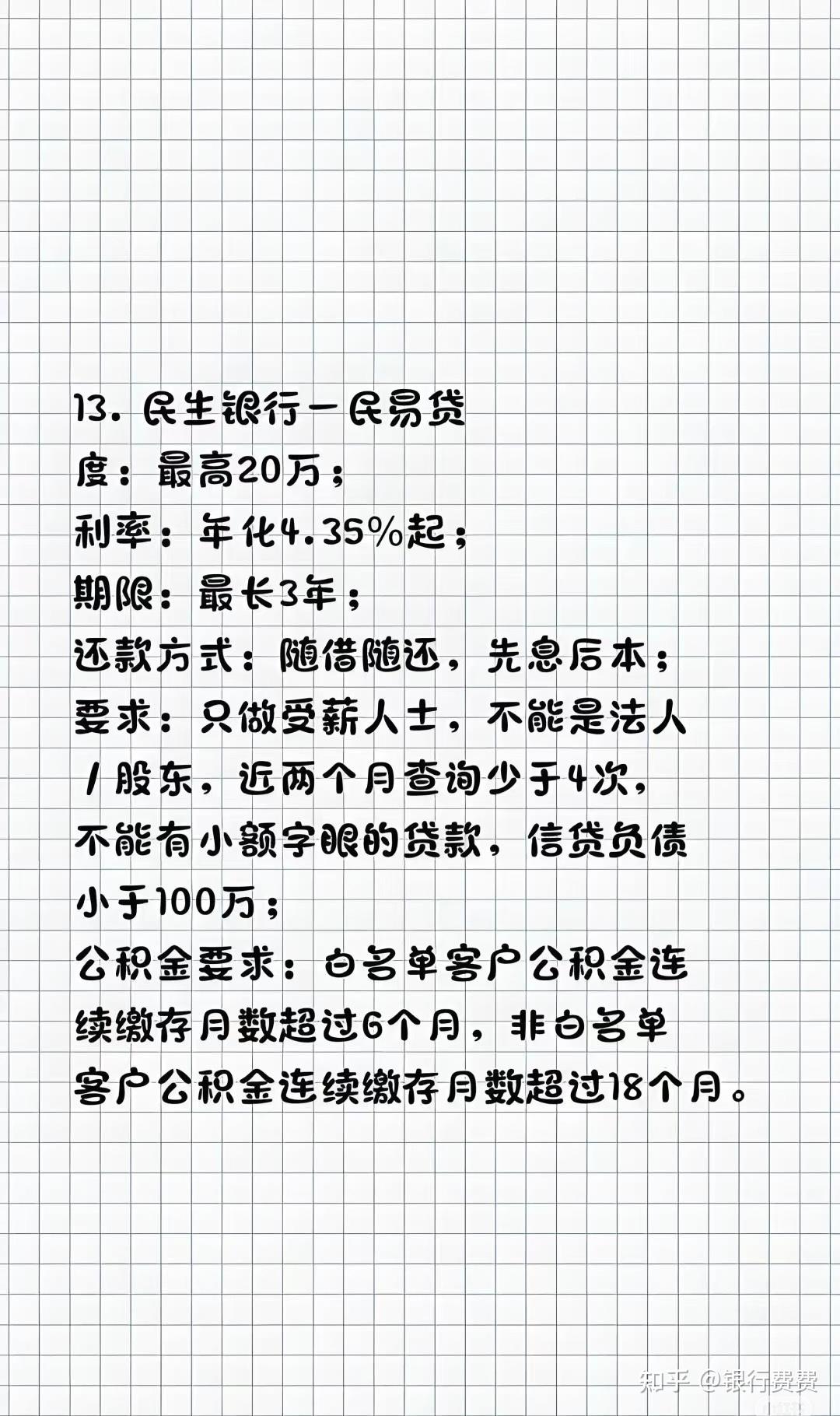 13.民生银行一民易贷
度：最高20万；
利率：年化4.35%起；
期限：最长3年；
还款方式：随借随还，先息后本；
要求：只做受薪人士，不能是法人/股东，近两个月查询少于4次，不能有小额字眼的贷款，信贷负债小于100万；
公积金要求：白名单客户公积金连续缴存月数超过6个月，非白名单客户公积金连续缴存月数超过18个月。

知乎 @银行费费